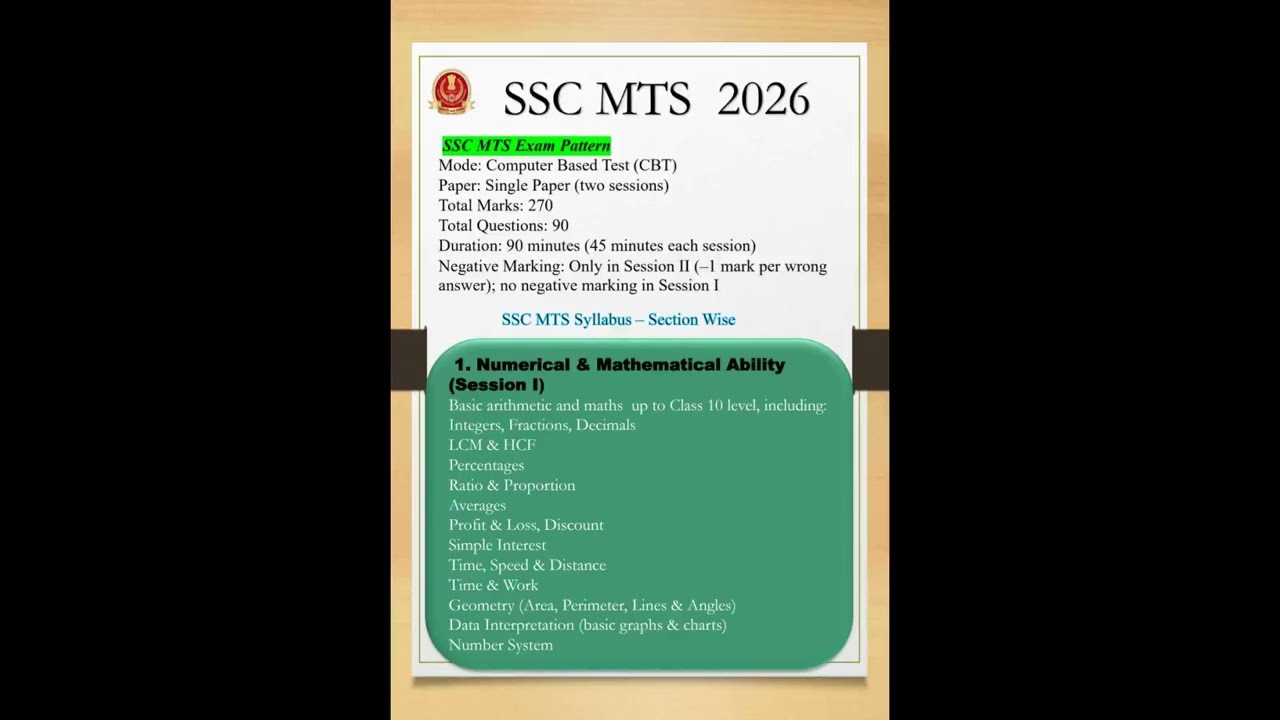 SSC MTS 2026

SSC MTS Exam Pattern
Mode: Computer Based Test (CBT)
Paper: Single Paper (two sessions)
Total Marks: 270
Total Questions: 90
Duration: 90 minutes (45 minutes each session)
Negative Marking: Only in Session II (–1 mark per wrong answer); no negative marking in Session I

SSC MTS Syllabus – Section Wise

1. Numerical & Mathematical Ability (Session I)
Basic arithmetic and maths up to Class 10 level, including:
Integers, Fractions, Decimals
LCM & HCF
Percentages
Ratio & Proportion
Averages
Profit & Loss, Discount
Simple Interest
Time, Speed & Distance
Time & Work
Geometry (Area, Perimeter, Lines & Angles)
Data Interpretation (basic graphs & charts)
Number System